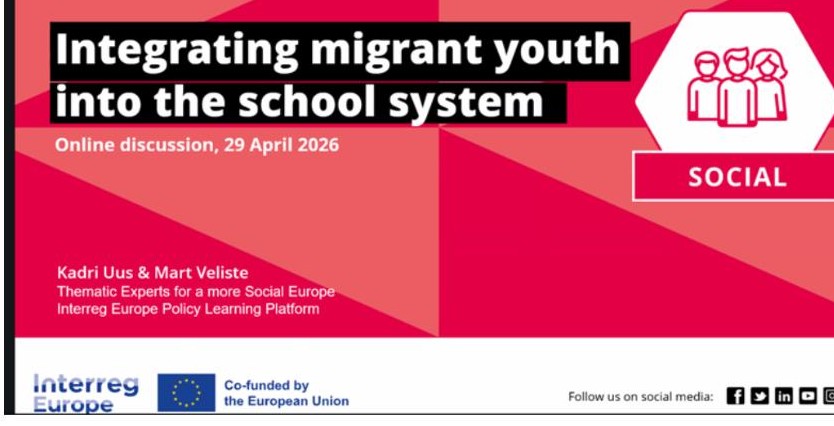 Integrating migrant youth into the school system

Online discussion, 29 April 2026

SOCIAL

Kadri Uus & Mart Veliste
Thematic Experts for a more Social Europe
Interreg Europe Policy Learning Platform

Interreg Europe

Co-funded by the European Union

Follow us on social media: